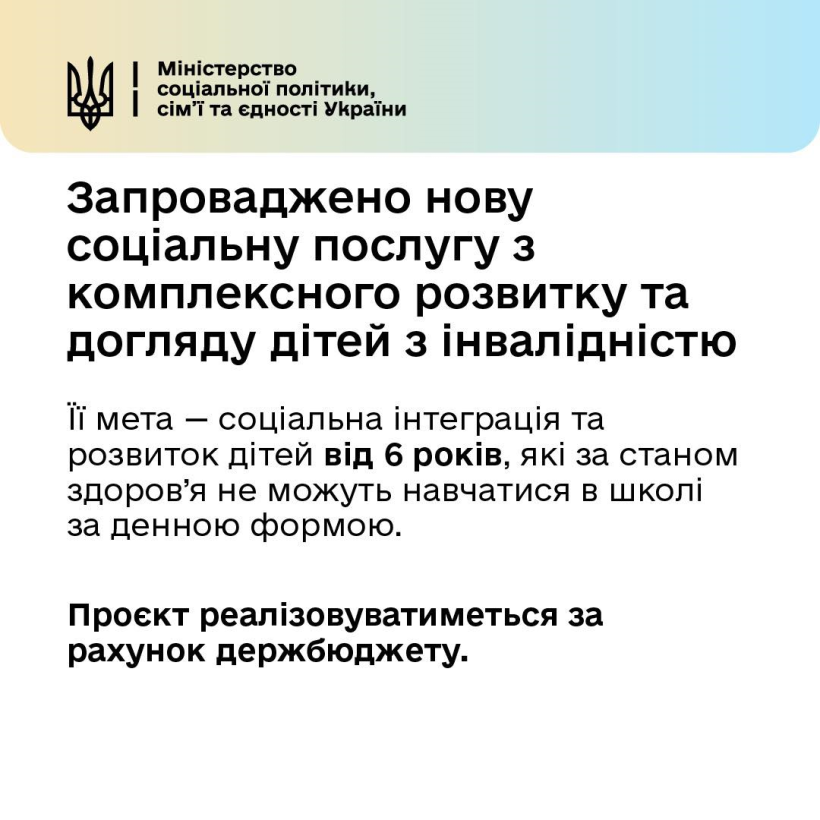 Міністерство соціальної політики, сім'ї та єдності України

Запроваджено нову соціальну послугу з комплексного розвитку та догляду дітей з інвалідністю

Її мета — соціальна інтеграція та розвиток дітей від 6 років, які за станом здоров'я не можуть навчатися в школі за денною формою.

Проєкт реалізовуватиметься за рахунок держбюджету.